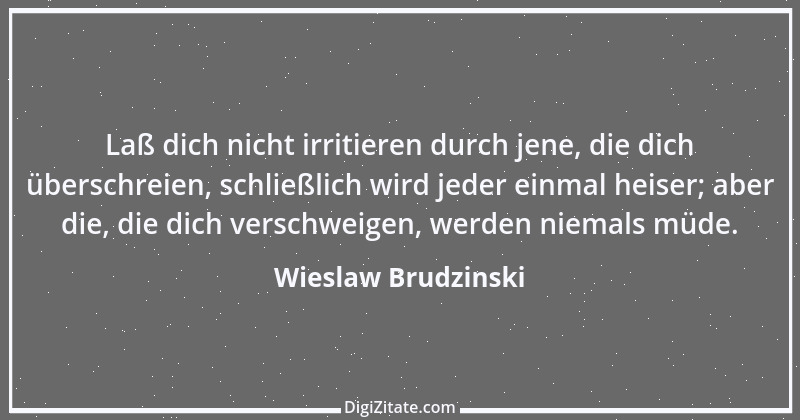 Laß dich nicht irritieren durch jene, die dich überschreien, schließlich wird jeder einmal heiser; aber die, die dich verschweigen, werden niemals müde.

Wieslaw Brudzinski

DigiZitate.com